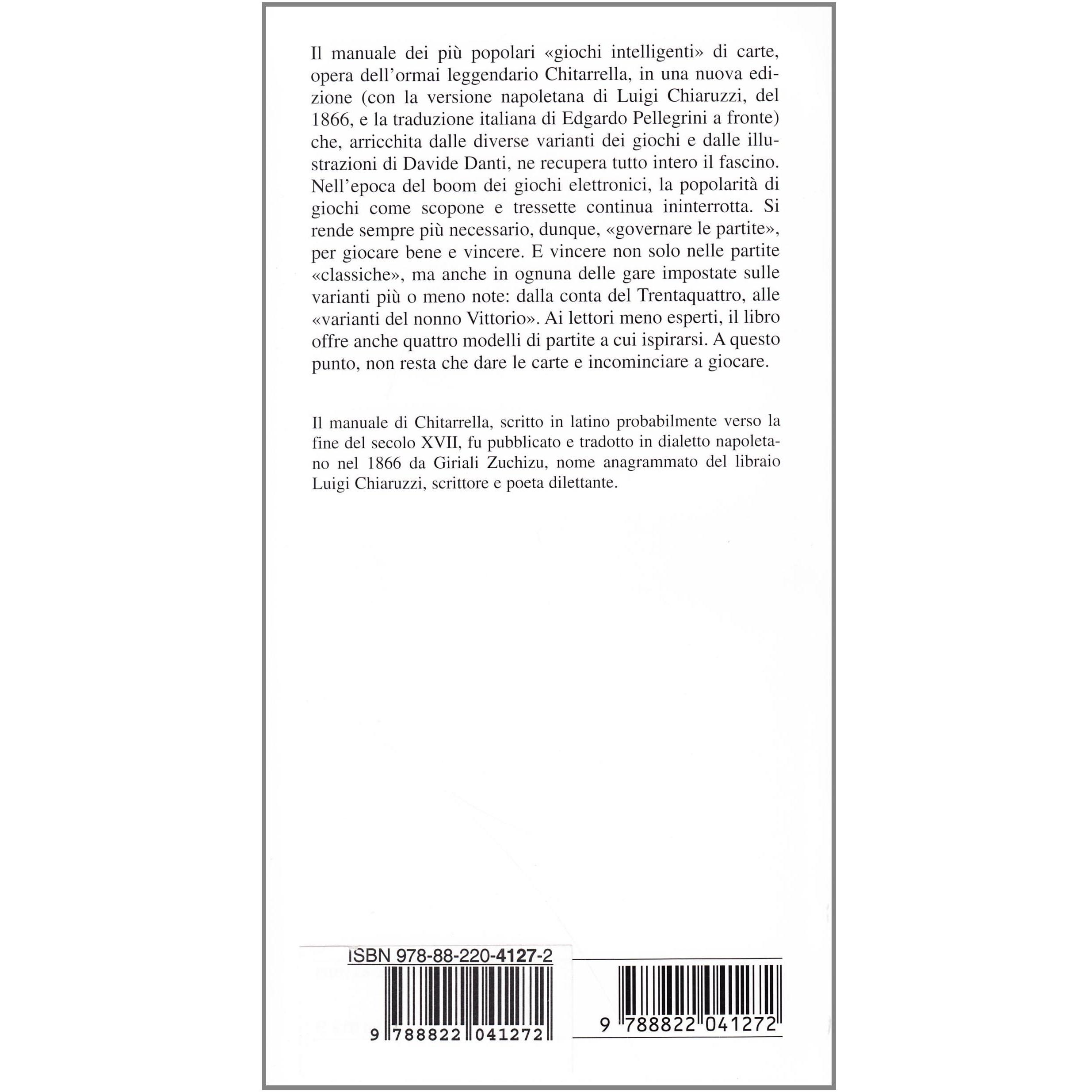 Il manuale dei più popolari «giochi intelligenti» di carte, opera dell'ormai leggendario Chitarrella, in una nuova edizione (con la versione napoletana di Luigi Chiaruzzi, del 1866, e la traduzione italiana di Edgardo Pellegrini a fronte) che, arricchita dalle diverse varianti dei giochi e dalle illustrazioni di Davide Danti, ne recupera tutto intero il fascino. Nell'epoca del boom dei giochi elettronici, la popolarità di giochi come scopone e tressette continua ininterrotta. Si rende sempre più necessario, dunque, «governare le partite», per giocare bene e vincere. E vincere non solo nelle partite «classiche», ma anche in ognuna delle gare impostate sulle varianti più o meno note: dalla conta del Trentaquattro, alle «varianti del nonno Vittorio». Ai lettori meno esperti, il libro offre anche quattro modelli di partite a cui ispirarsi. A questo punto, non resta che dare le carte e incominciare a giocare.

Il manuale di Chitarrella, scritto in latino probabilmente verso la fine del secolo XVII, fu pubblicato e tradotto in dialetto napoletano nel 1866 da Giriali Zuchizu, nome anagrammato del libraio Luigi Chiaruzzi, scrittore e poeta dilettante.

ISBN 978-88-220-4127-2

9 788822 041272

9 788822 041272